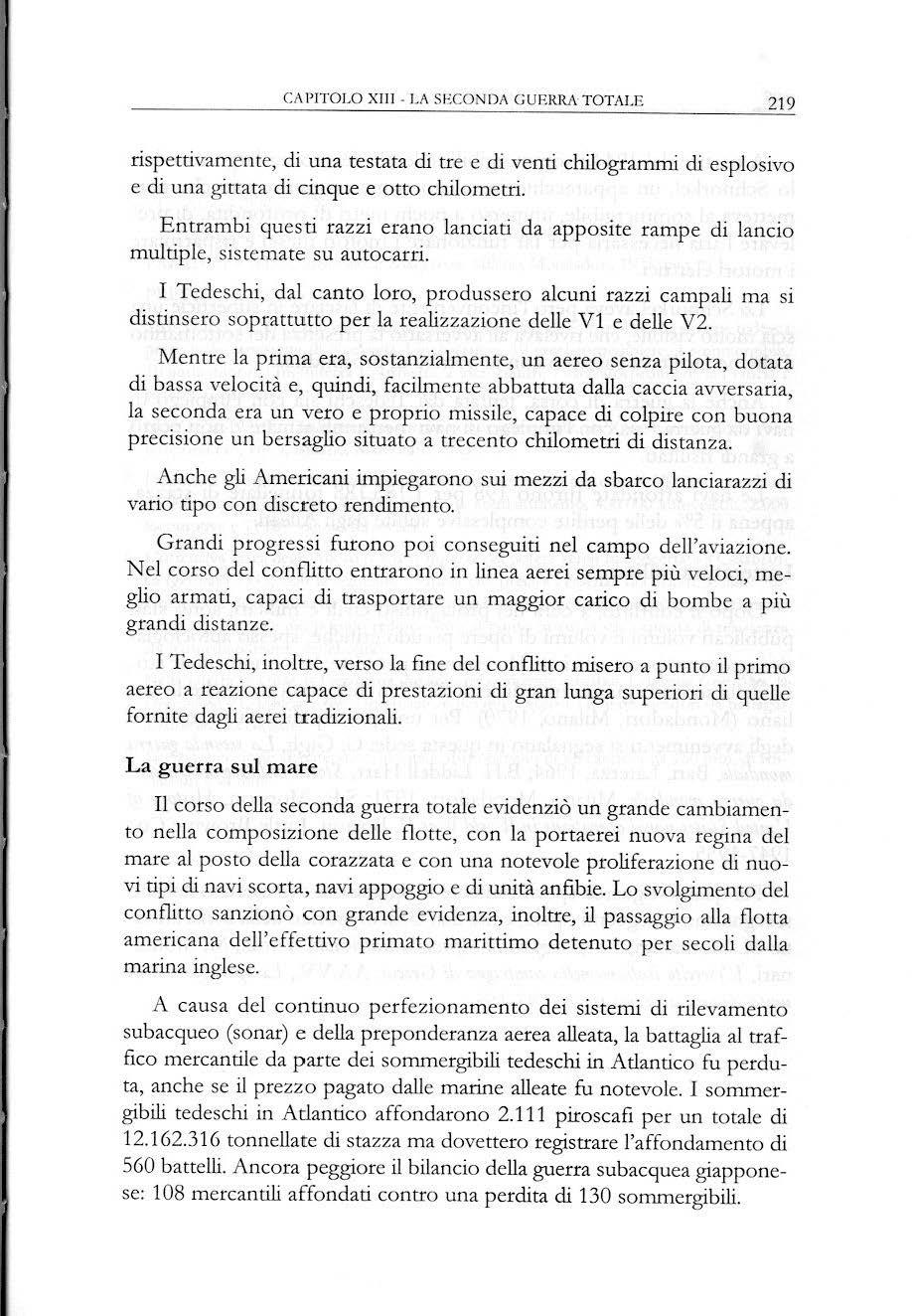 CAPITOLO XIII - LA SECONDA GUERRA TOTALE 219

rispettivamente, di una testata di tre e di venti chilogrammi di esplosivo e di una gittata di cinque e otto chilometri.

Entrambi questi razzi erano lanciati da apposite rampe di lancio multiple, sistemate su autocarri.

I Tedeschi, dal canto loro, produssero alcuni razzi campali ma si distinsero soprattutto per la realizzazione delle V1 e delle V2.

Mentre la prima era, sostanzialmente, un aereo senza pilota, dotata di bassa velocità e, quindi, facilmente abbattuta dalla caccia avversaria, la seconda era un vero e proprio missile, capace di colpire con buona precisione un bersaglio situato a trecento chilometri di distanza.

Anche gli Americani impiegarono sui mezzi da sbarco lanciarazzi di vario tipo con discreto rendimento.

Grandi progressi furono poi conseguiti nel campo dell'aviazione. Nel corso del conflitto entrarono in linea aerei sempre più veloci, meglio armati, capaci di trasportare un maggior carico di bombe a più grandi distanze.

I Tedeschi, inoltre, verso la fine del conflitto misero a punto il primo aereo a reazione capace di prestazioni di gran lunga superiori di quelle fornite dagli aerei tradizionali.

La guerra sul mare

Il corso della seconda guerra totale evidenziò un grande cambiamento nella composizione delle flotte, con la portaerei nuova regina del mare al posto della corazzata e con una notevole proliferazione di nuovi tipi di navi scorta, navi appoggio e di unità anfibie. Lo svolgimento del conflitto sanzionò con grande evidenza, inoltre, il passaggio alla flotta americana dell'effettivo primato marittimo detenuto per secoli dalla marina inglese.

A causa del continuo perfezionamento dei sistemi di rilevamento subacqueo (sonar) e della preponderanza aerea alleata, la battaglia al traffico mercantile da parte dei sommergibili tedeschi in Atlantico fu perduta, anche se il prezzo pagato dalle marine alleate fu notevole. I sommergibili tedeschi in Atlantico affondarono 2.111 piroscafi per un totale di 12.162.316 tonnellate di stazza ma dovettero registrare l'affondamento di 560 battelli. Ancora peggiore il bilancio della guerra subacquea giapponese: 108 mercantili affondati contro una perdita di 130 sommergibili.